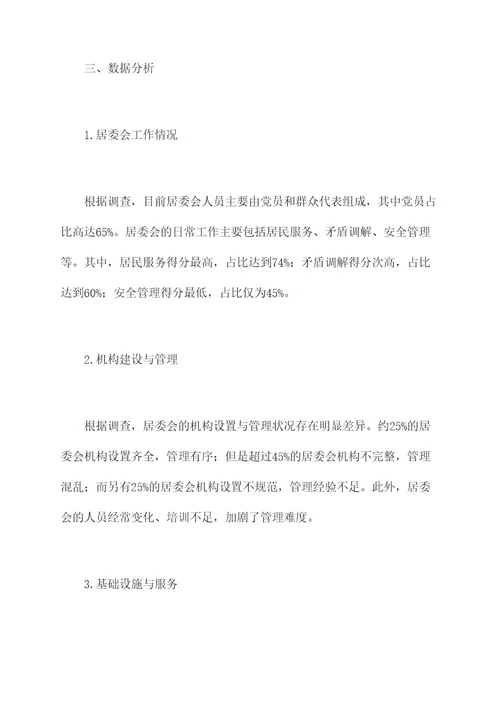 三、数据分析

1.居委会工作情况

根据调查，目前居委会人员主要由党员和群众代表组成，其中党员占比高达65%。居委会的日常工作主要包括居民服务、矛盾调解、安全管理等。其中，居民服务得分最高，占比达到74%；矛盾调解得分次高，占比达到60%；安全管理得分最低，占比仅为45%。

2.机构建设与管理

根据调查，居委会的机构设置与管理状况存在明显差异。约25%的居委会机构设置齐全，管理有序；但是超过45%的居委会机构不完整，管理混乱；而另有25%的居委会机构设置不规范，管理经验不足。此外，居委会的人员经常变化、培训不足，加剧了管理难度。

3.基础设施与服务